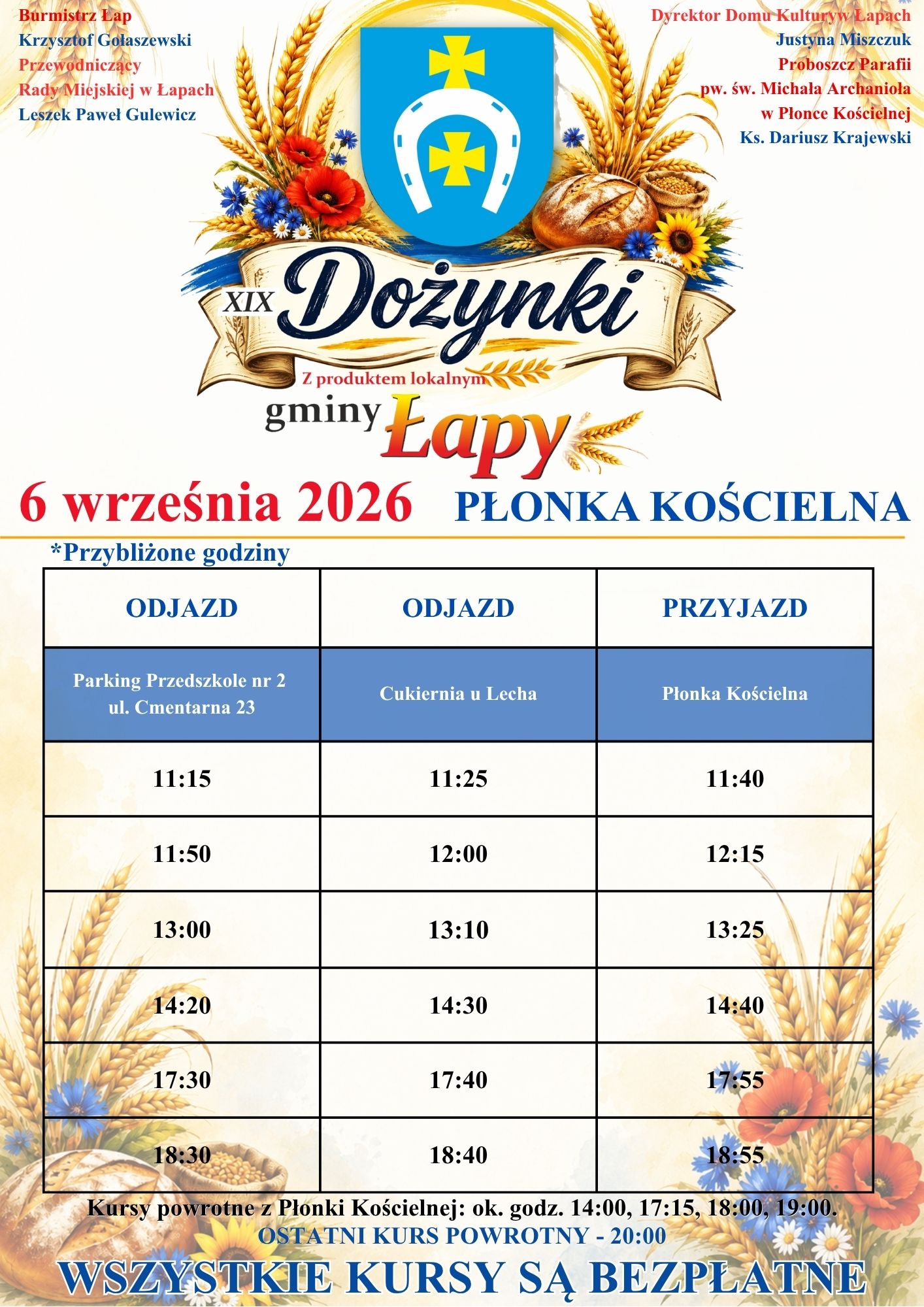 Burmistrz Łap
Krzysztof Gołaszewski
Przewodniczący
Rady Miejskiej w Łapach
Leszek Paweł Gulewicz

Dyrektor Domu Kulturyw Łapach
Justyna Miszczuk
Proboszcz Parafii
pw. św. Michała Archanioła
w Płonce Kościelnej
Ks. Dariusz Krajewski

XIX Dożynki
Z produktem lokalnym
gminy Łapy

6 września 2026 PŁONKA KOŚCIELNA

*Przybliżone godziny

| ODJAZD | ODJAZD | PRZYJAZD |
|---|---|---|
| Parking Przedszkole nr 2 ul. Cmentarna 23 | Cukiernia u Lecha | Płonka Kościelna |
| 11:15 | 11:25 | 11:40 |
| 11:50 | 12:00 | 12:15 |
| 13:00 | 13:10 | 13:25 |
| 14:20 | 14:30 | 14:40 |
| 17:30 | 17:40 | 17:55 |
| 18:30 | 18:40 | 18:55 |

Kursy powrotne z Płonki Kościelnej: ok. godz. 14:00, 17:15, 18:00, 19:00.
OSTATNI KURS POWROTNY - 20:00
WSZYSTKIE KURSY SĄ BEZPŁATNE